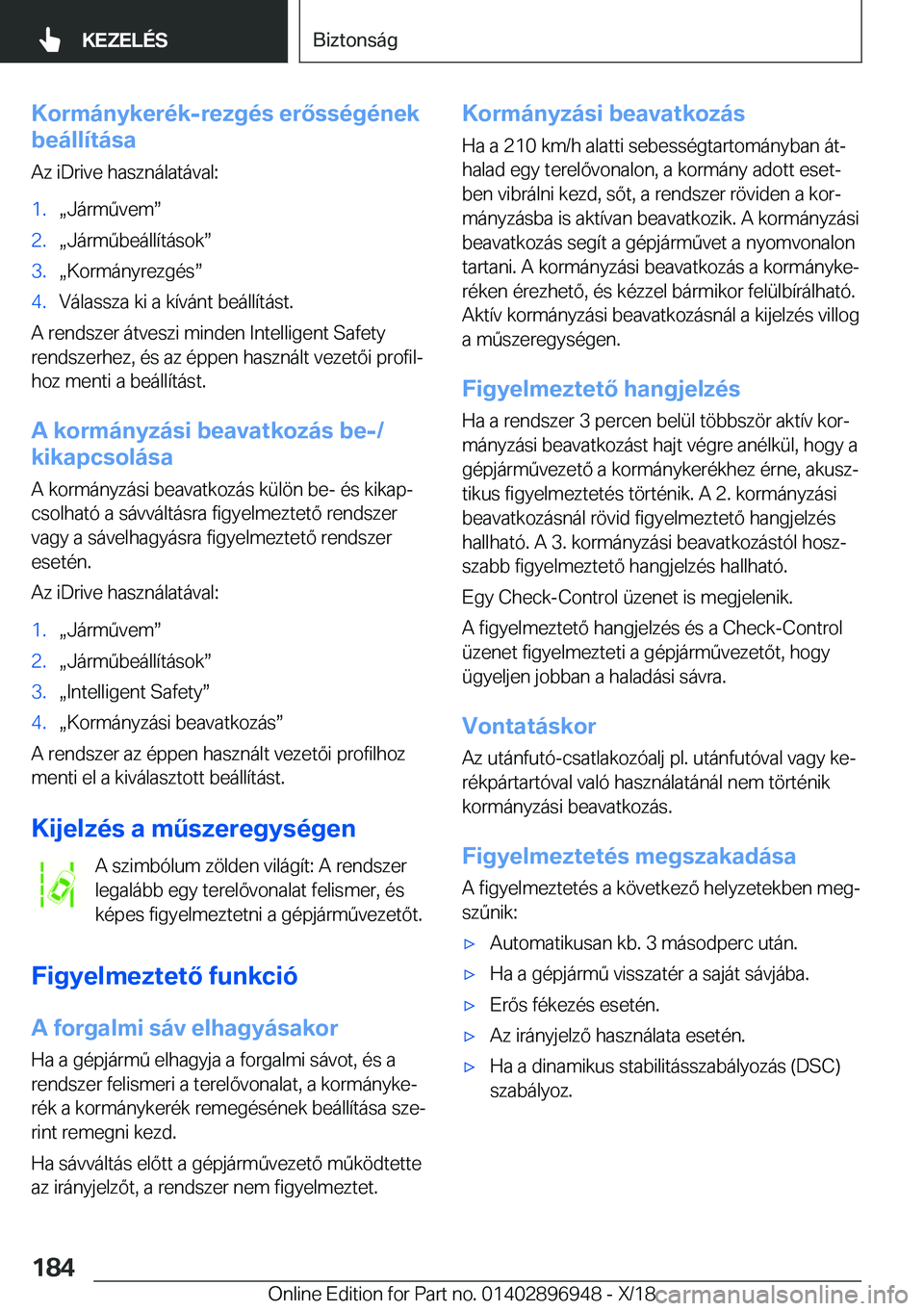 KEZELÉS

Biztonság

Kormánykerék-rezgés erősségének beállítása

Az iDrive használatával:

1. „Járművem”
2. „Járműbeállítások”
3. „Kormányrezgés”
4. Válassza ki a kívánt beállítást.

A rendszer átveszi minden Intelligent Safety rendszerhez, és az éppen használt vezetői profilhoz menti a beállítást.

A kormányzási beavatkozás be-/kikapcsolása

A kormányzási beavatkozás külön be- és kikapcsolható a sávváltásra figyelmeztető rendszer vagy a sávelhagyásra figyelmeztető rendszer esetén.

Az iDrive használatával:

1. „Járművem”
2. „Járműbeállítások”
3. „Intelligent Safety”
4. „Kormányzási beavatkozás”

A rendszer az éppen használt vezetői profilhoz menti el a kiválasztott beállítást.

Kijelzés a műszeregységen

A szimbólum zölden világít: A rendszer legalább egy terelővonalat felismer, és képes figyelmeztetni a gépjárművezetőt.

Figyelmeztető funkció

A forgalmi sáv elhagyásakor

Ha a gépjármű elhagyja a forgalmi sávot, és a rendszer felismeri a terelővonalat, a kormánykerék a kormánykerék remegésének beállítása szerint remegni kezd.

Ha sávváltás előtt a gépjárművezető működtette az irányjelzőt, a rendszer nem figyelmeztet.

Kormányzási beavatkozás

Ha a 210 km/h alatti sebességtartományban áthalad egy terelővonalon, a kormány adott esetben vibrálni kezd, sőt, a rendszer röviden a kormányzásba is aktívan beavatkozik. A kormányzási beavatkozás segít a gépjárművet a nyomvonalon tartani. A kormányzási beavatkozás a kormánykeréken érezhető, és kézzel bármikor felülbírálható. Aktív kormányzási beavatkozásnál a kijelzés villog a műszeregységen.

Figyelmeztető hangjelzés

Ha a rendszer 3 percen belül többször aktív kormányzási beavatkozást hajt végre anélkül, hogy a gépjárművezető a kormánykerékhez érne, akusztikus figyelmeztetés történik. A 2. kormányzási beavatkozásnál rövid figyelmeztető hangjelzés hallható. A 3. kormányzási beavatkozástól hosszabb figyelmeztető hangjelzés hallható.

Egy Check-Control üzenet is megjelenik.

A figyelmeztető hangjelzés és a Check-Control üzenet figyelmezteti a gépjárművezetőt, hogy ügyeljen jobban a haladási sávra.

Vontatáskor

Az utánfutó-csatlakozóalj pl. utánfutóval vagy kerékpártartóval való használatánál nem történik kormányzási beavatkozás.

Figyelmeztetés megszakadása

A figyelmeztetés a következő helyzetekben megszűnik:

▷ Automatikusan kb. 3 másodperc után.
▷ Ha a gépjármű visszatér a saját sávjába.
▷ Erős fékezés esetén.
▷ Az irányjelző használata esetén.
▷ Ha a dinamikus stabilitásszabályozás (DSC) szabályoz.

184

Online Edition for Part no. 01402896948 - X/18 carmanualsonline.info